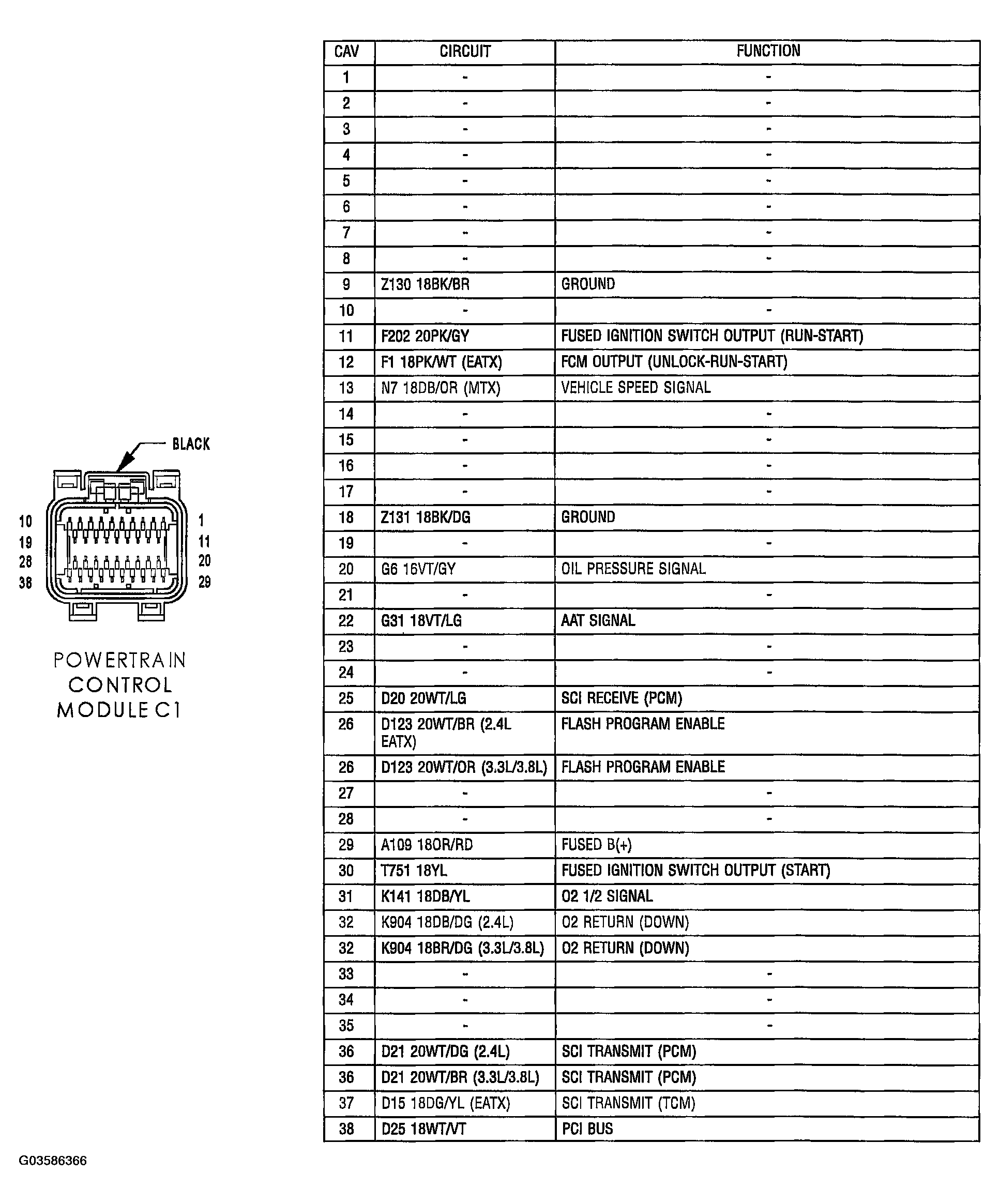 BLACK

10
19
28
38

1
11
20
29

POWERTRAIN CONTROL MODULE C1

| CAV | CIRCUIT | FUNCTION |
|---|---|---|
| 1 | - | - |
| 2 | - | - |
| 3 | - | - |
| 4 | - | - |
| 5 | - | - |
| 6 | - | - |
| 7 | - | - |
| 8 | - | - |
| 9 | Z130 18BK/BR | GROUND |
| 10 | - | - |
| 11 | F202 20PK/GY | FUSED IGNITION SWITCH OUTPUT (RUN-START) |
| 12 | F1 18PK/WT (EATX) | FCM OUTPUT (UNLOCK-RUN-START) |
| 13 | N7 18DB/OR (MTX) | VEHICLE SPEED SIGNAL |
| 14 | - | - |
| 15 | - | - |
| 16 | - | - |
| 17 | - | - |
| 18 | Z131 18BK/DG | GROUND |
| 19 | - | - |
| 20 | G6 16VT/GY | OIL PRESSURE SIGNAL |
| 21 | - | - |
| 22 | G31 18VT/LG | AAT SIGNAL |
| 23 | - | - |
| 24 | - | - |
| 25 | D20 20WT/LG | SCI RECEIVE (PCM) |
| 26 | D123 20WT/BR (2.4L EATX) | FLASH PROGRAM ENABLE |
| 26 | D123 20WT/OR (3.3L/3.8L) | FLASH PROGRAM ENABLE |
| 27 | - | - |
| 28 | - | - |
| 29 | A109 18OR/RD | FUSED B(+) |
| 30 | T751 18YL | FUSED IGNITION SWITCH OUTPUT (START) |
| 31 | K141 18DB/YL | O2 1/2 SIGNAL |
| 32 | K904 18DB/DG (2.4L) | O2 RETURN (DOWN) |
| 32 | K904 18BR/DG (3.3L/3.8L) | O2 RETURN (DOWN) |
| 33 | - | - |
| 34 | - | - |
| 35 | - | - |
| 36 | D21 20WT/DG (2.4L) | SCI TRANSMIT (PCM) |
| 36 | D21 20WT/BR (3.3L/3.8L) | SCI TRANSMIT (PCM) |
| 37 | D15 18DG/YL (EATX) | SCI TRANSMIT (TCM) |
| 38 | D25 18WT/VT | PCI BUS |

G03586366